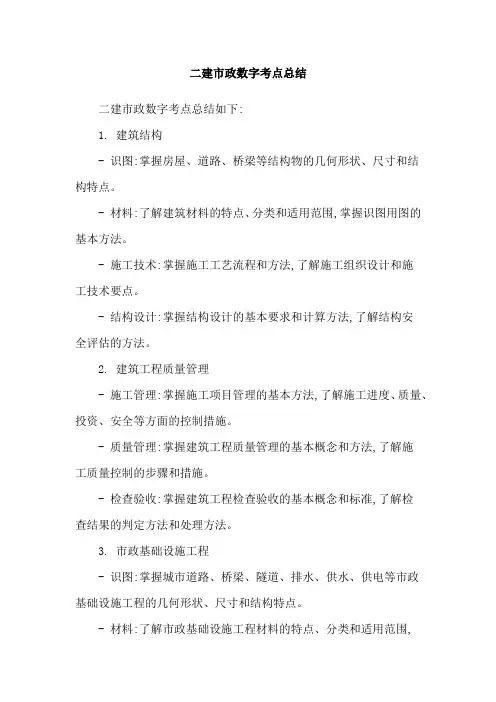 二建市政数字考点总结

二建市政数字考点总结如下:

1. 建筑结构

- 识图:掌握房屋、道路、桥梁等结构物的几何形状、尺寸和结构特点。

- 材料:了解建筑材料的特点、分类和适用范围,掌握识图用图的基本方法。

- 施工技术:掌握施工工艺流程和方法,了解施工组织设计和施工技术要点。

- 结构设计:掌握结构设计的基本要求和计算方法,了解结构安全评估的方法。

2. 建筑工程质量管理

- 施工管理:掌握施工项目管理的基本方法,了解施工进度、质量、投资、安全等方面的控制措施。

- 质量管理:掌握建筑工程质量管理的基本概念和方法,了解施工质量控制的步骤和措施。

- 检查验收:掌握建筑工程检查验收的基本概念和标准,了解检查结果的判定方法和处理方法。

3. 市政基础设施工程

- 识图:掌握城市道路、桥梁、隧道、排水、供水、供电等市政基础设施工程的几何形状、尺寸和结构特点。

- 材料:了解市政基础设施工程材料的特点、分类和适用范围,